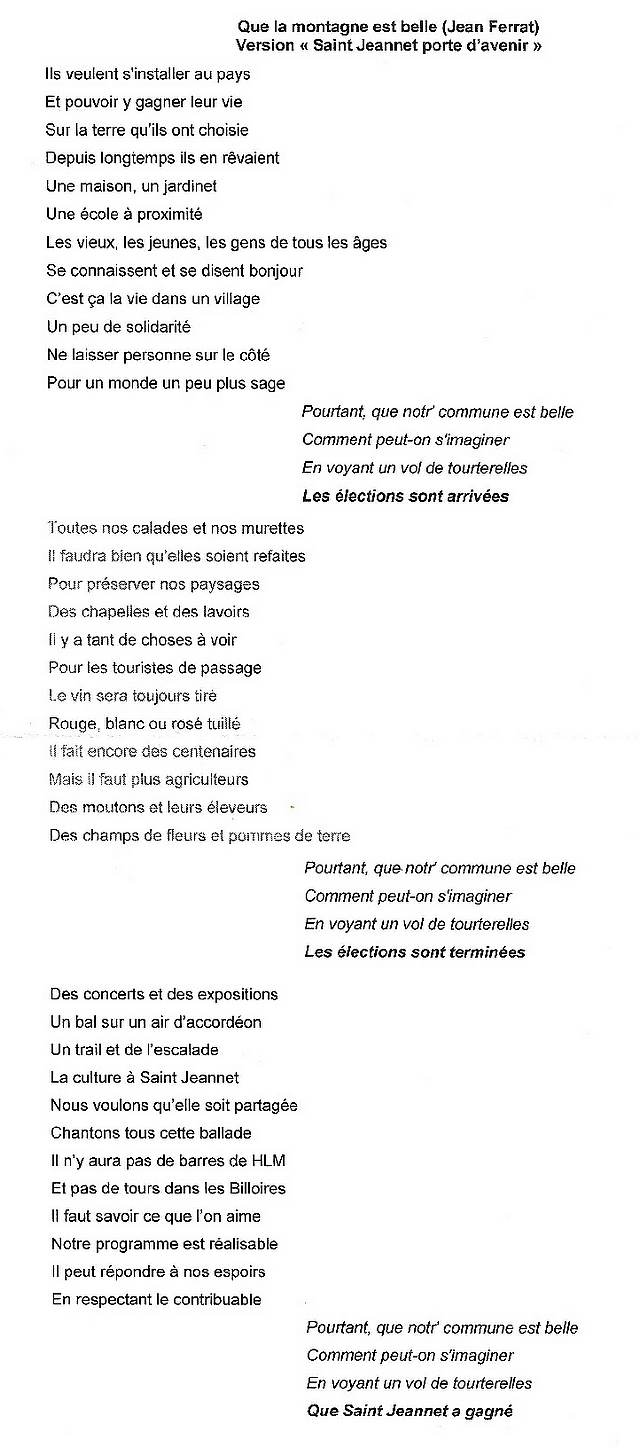 Que la montagne est belle (Jean Ferrat)
Version « Saint Jeannet porte d'avenir »

Ils veulent s'installer au pays
Et pouvoir y gagner leur vie
Sur la terre qu'ils ont choisie
Depuis longtemps ils en rêvaient
Une maison, un jardinet
Une école à proximité
Les vieux, les jeunes, les gens de tous les âges
Se connaissent et se disent bonjour
C'est ça la vie dans un village
Un peu de solidarité
Ne laisser personne sur le côté
Pour un monde un peu plus sage

Pourtant, que notr' commune est belle
Comment peut-on s'imaginer
En voyant un vol de tourterelles
Les élections sont arrivées

Toutes nos calades et nos murettes
Il faudra bien qu'elles soient refaites
Pour préserver nos paysages
Des chapelles et des lavoirs
Il y a tant de choses à voir
Pour les touristes de passage
Le vin sera toujours tiré
Rouge, blanc ou rosé tuillé
Il fait encore des centenaires
Mais il faut plus agriculteurs
Des moutons et leurs éleveurs
Des champs de fleurs et pommes de terre

Pourtant, que notr' commune est belle
Comment peut-on s'imaginer
En voyant un vol de tourterelles
Les élections sont terminées

Des concerts et des expositions
Un bal sur un air d'accordéon
Un trail et de l'escalade
La culture à Saint Jeannet
Nous voulons qu'elle soit partagée
Chantons tous cette ballade
Il n'y aura pas de barres de HLM
Et pas de tours dans les Billoires
Il faut savoir ce que l'on aime
Notre programme est réalisable
Il peut répondre à nos espoirs
En respectant le contribuable

Pourtant, que notr' commune est belle
Comment peut-on s'imaginer
En voyant un vol de tourterelles
Que Saint Jeannet a gagné